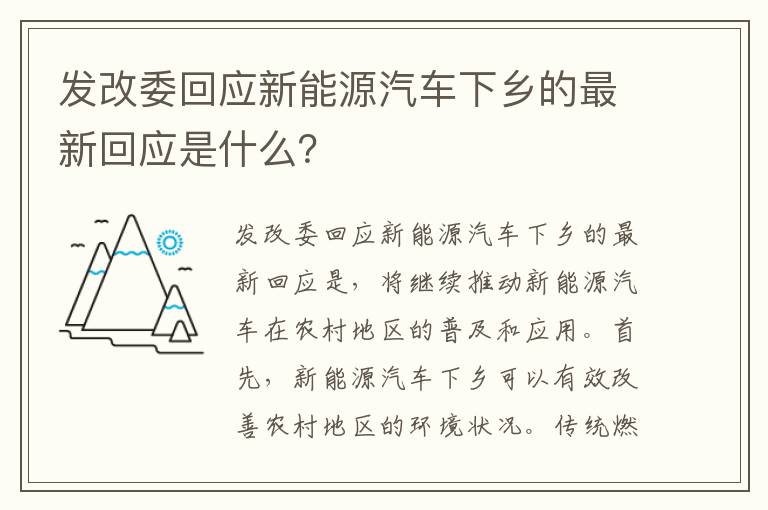 发改委回应新能源汽车下乡的最新回应是什么?

发改委回应新能源汽车下乡的最新回应是，将继续推动新能源汽车在农村地区的普及和应用。首先，新能源汽车下乡可以有效改善农村地区的环境状况。传统燃